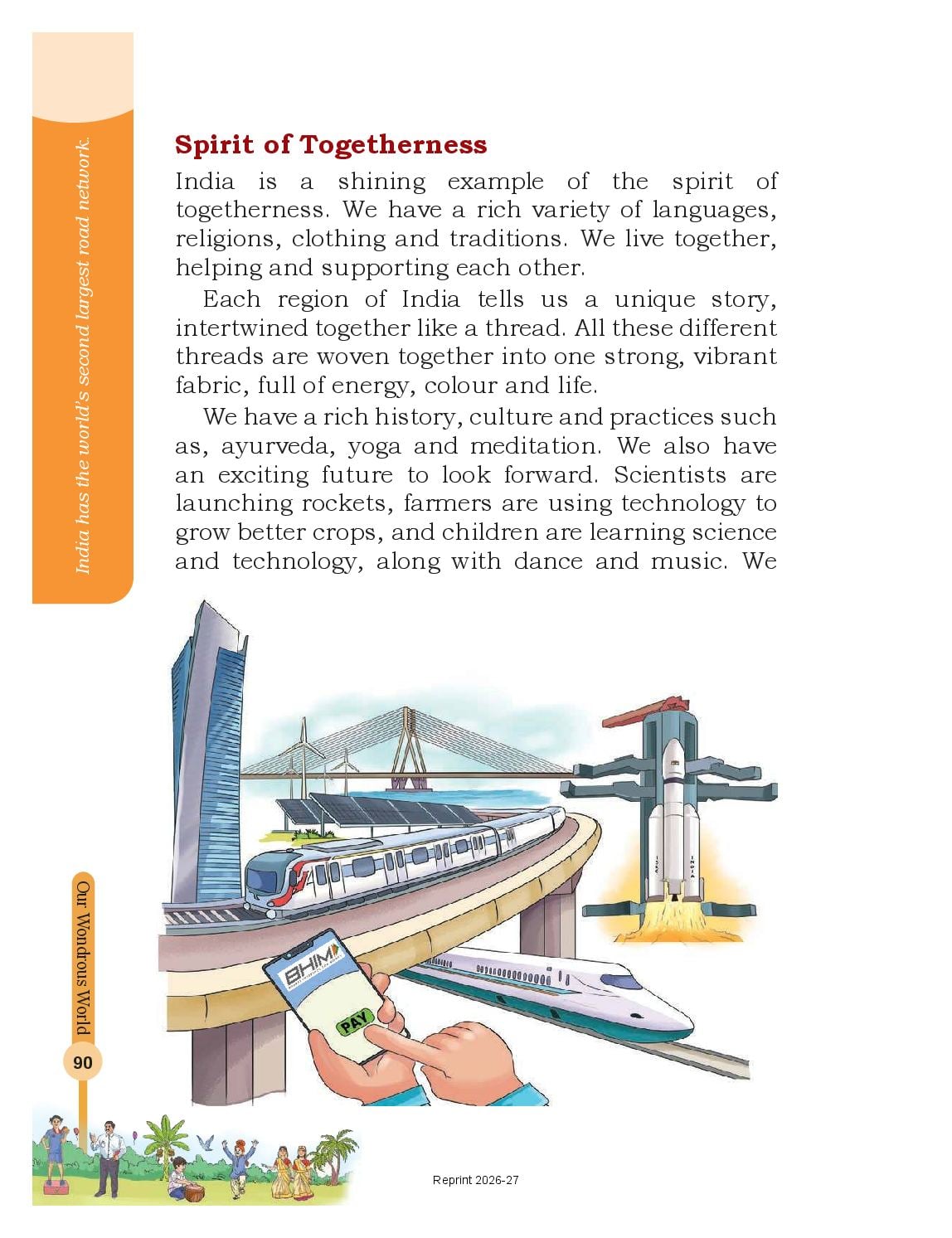 India has the world's second largest road network.

Spirit of Togetherness

India is a shining example of the spirit of togetherness. We have a rich variety of languages, religions, clothing and traditions. We live together, helping and supporting each other.

Each region of India tells us a unique story, intertwined together like a thread. All these different threads are woven together into one strong, vibrant fabric, full of energy, colour and life.

We have a rich history, culture and practices such as, ayurveda, yoga and meditation. We also have an exciting future to look forward. Scientists are launching rockets, farmers are using technology to grow better crops, and children are learning science and technology, along with dance and music. We

BHIM

PAY

Our Wondrous World

90

Reprint 2026-27